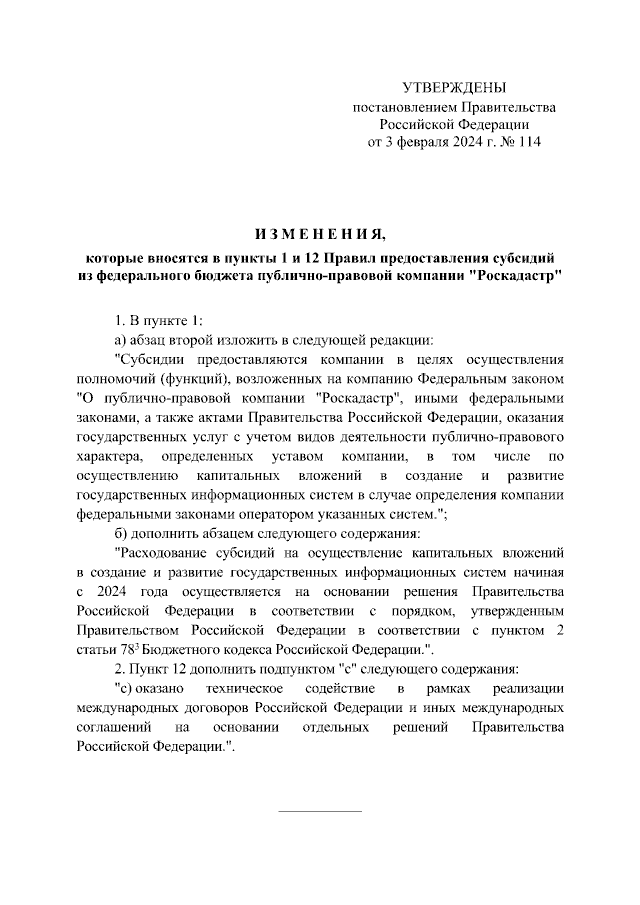 УТВЕРЖДЕНЫ
постановлением Правительства
Российской Федерации
от 3 февраля 2024 г. № 114

ИЗМЕНЕНИЯ,
которые вносятся в пункты 1 и 12 Правил предоставления субсидий из федерального бюджета публично-правовой компании "Роскадастр"

1. В пункте 1:

а) абзац второй изложить в следующей редакции:

"Субсидии предоставляются компании в целях осуществления полномочий (функций), возложенных на компанию Федеральным законом "О публично-правовой компании "Роскадастр", иными федеральными законами, а также актами Правительства Российской Федерации, оказания государственных услуг с учетом видов деятельности публично-правового характера, определенных уставом компании, в том числе по осуществлению капитальных вложений в создание и развитие государственных информационных систем в случае определения компании федеральными законами оператором указанных систем.";

б) дополнить абзацем следующего содержания:

"Расходование субсидий на осуществление капитальных вложений в создание и развитие государственных информационных систем начиная с 2024 года осуществляется на основании решения Правительства Российской Федерации в соответствии с порядком, утвержденным Правительством Российской Федерации в соответствии с пунктом 2 статьи $78^3$ Бюджетного кодекса Российской Федерации.".

2. Пункт 12 дополнить подпунктом "с" следующего содержания:

"с) оказано техническое содействие в рамках реализации международных договоров Российской Федерации и иных международных соглашений на основании отдельных решений Правительства Российской Федерации.".